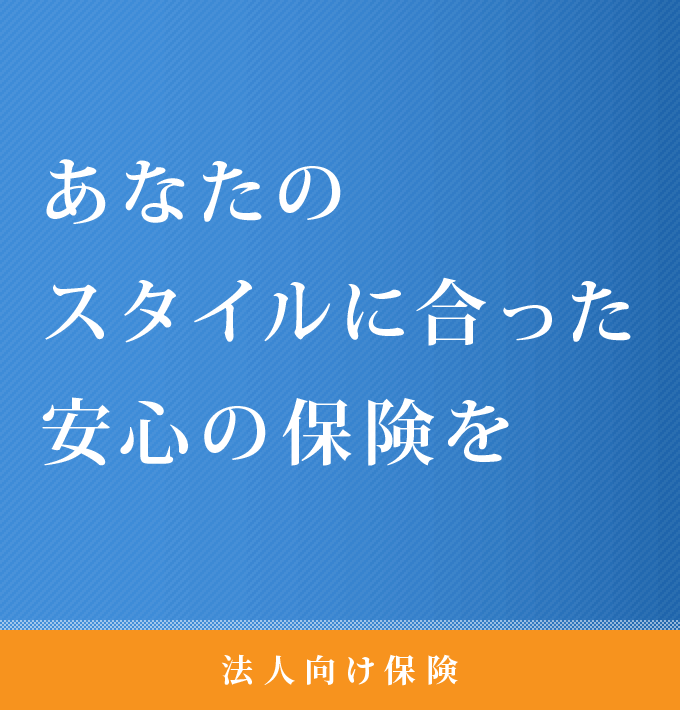 あなたの
スタイルに合った
安心の保険を

法人向け保険